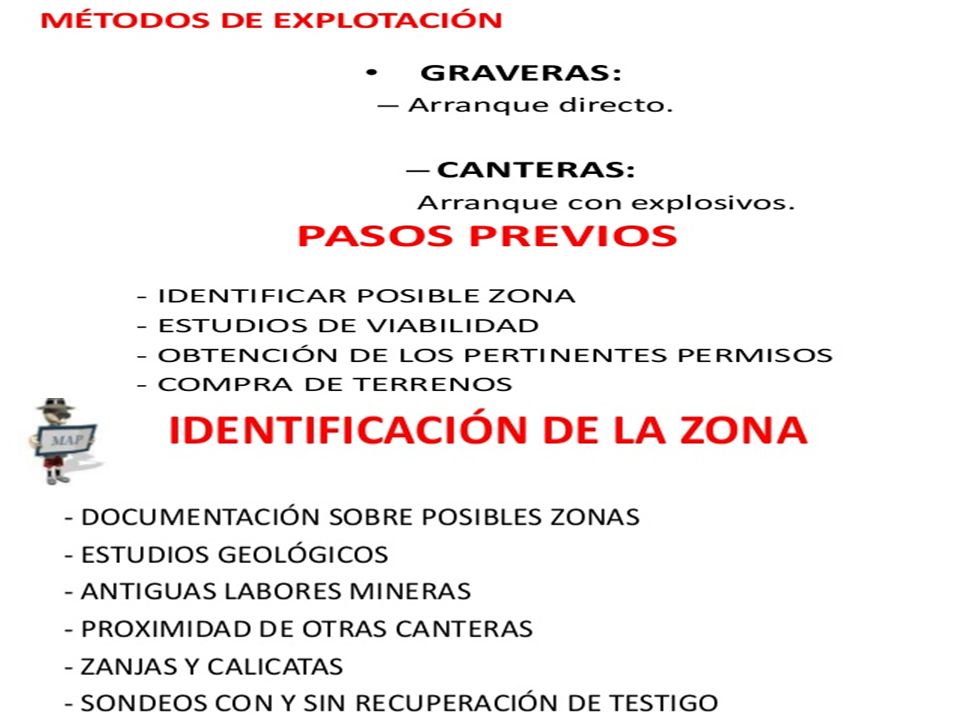 MÉTODOS DE EXPLOTACIÓN

• GRAVERAS:
— Arranque directo.

— CANTERAS:
Arranque con explosivos.

PASOS PREVIOS

- IDENTIFICAR POSIBLE ZONA
- ESTUDIOS DE VIABILIDAD
- OBTENCIÓN DE LOS PERTINENTES PERMISOS
- COMPRA DE TERRENOS

MAP

IDENTIFICACIÓN DE LA ZONA

- DOCUMENTACIÓN SOBRE POSIBLES ZONAS
- ESTUDIOS GEOLÓGICOS
- ANTIGUAS LABORES MINERAS
- PROXIMIDAD DE OTRAS CANTERAS
- ZANJAS Y CALICATAS
- SONDEOS CON Y SIN RECUPERACIÓN DE TESTIGO